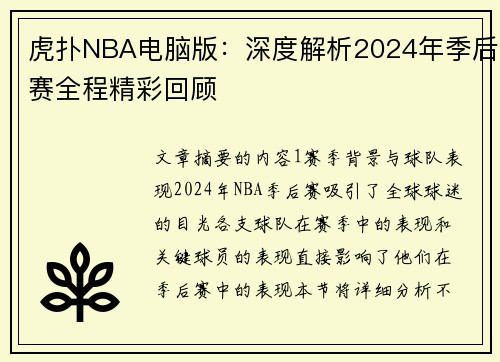 虎扑NBA电脑版：深度解析2024年季后赛全程精彩回顾

文章摘要的内容1赛季背景与球队表现2024年NBA季后赛吸引了全球球迷的目光各支球队在赛季中的表现和关键球员的表现直接影响了他们在季后赛中的表现本节将详细分析不